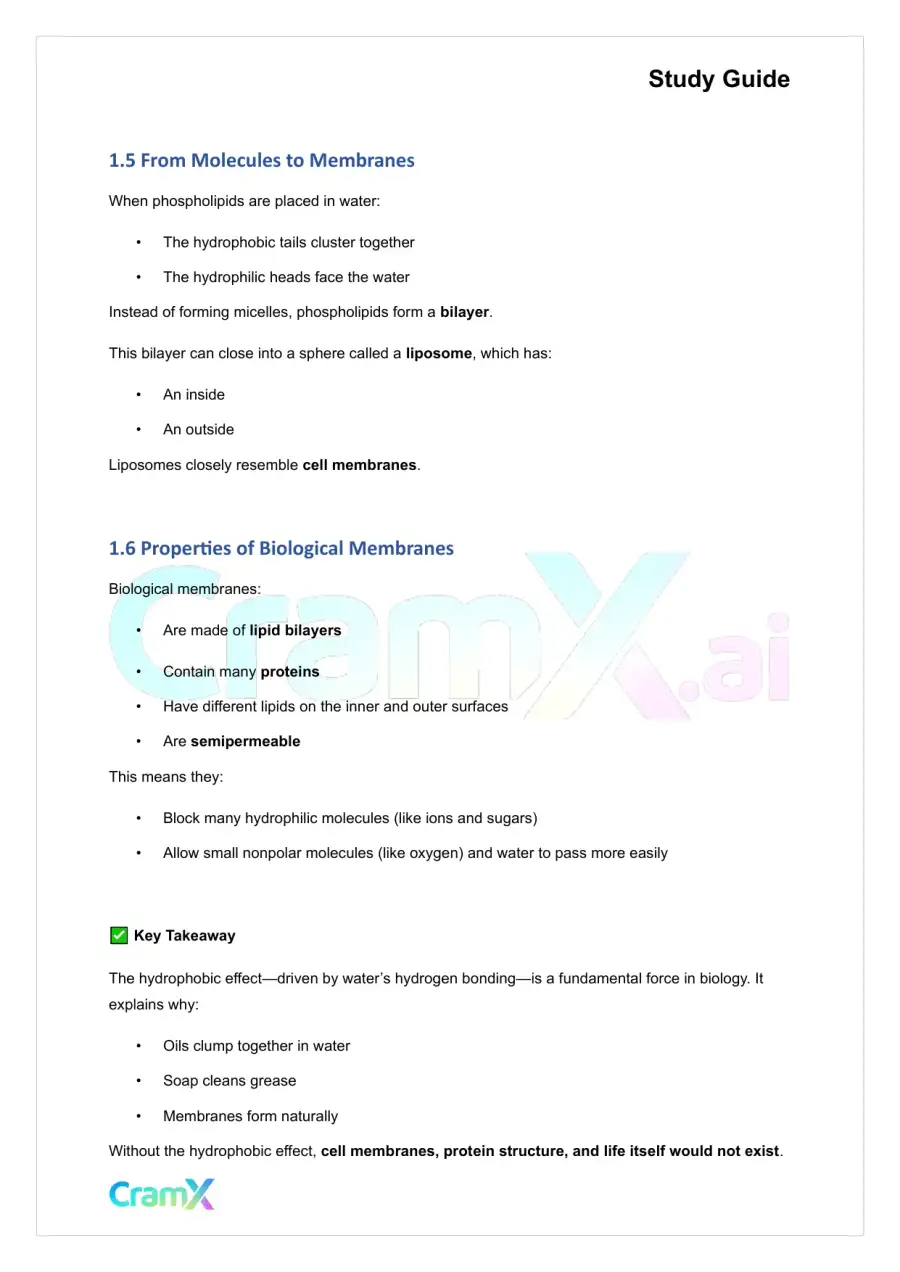 Study Guide

1.5 From Molecules to Membranes

When phospholipids are placed in water:

• The hydrophobic tails cluster together
• The hydrophilic heads face the water

Instead of forming micelles, phospholipids form a bilayer.

This bilayer can close into a sphere called a liposome, which has:

• An inside
• An outside

Liposomes closely resemble cell membranes.

1.6 Properties of Biological Membranes

Biological membranes:

• Are made of lipid bilayers
• Contain many proteins
• Have different lipids on the inner and outer surfaces
• Are semipermeable

This means they:

• Block many hydrophilic molecules (like ions and sugars)
• Allow small nonpolar molecules (like oxygen) and water to pass more easily

☑ Key Takeaway

The hydrophobic effect—driven by water's hydrogen bonding—is a fundamental force in biology. It explains why:

• Oils clump together in water
• Soap cleans grease
• Membranes form naturally

Without the hydrophobic effect, cell membranes, protein structure, and life itself would not exist.

CramX

CramX.ai